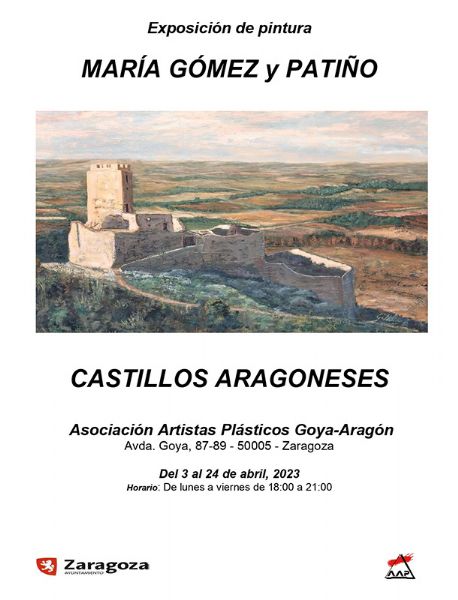 Exposición de pintura

MARÍA GÓMEZ y PATIÑO

CASTILLOS ARAGONESES

Asociación Artistas Plásticos Goya-Aragón
Avda. Goya, 87-89 - 50005 - Zaragoza

Del 3 al 24 de abril, 2023
Horario: De lunes a viernes de 18:00 a 21:00

Zaragoza
AYUNTAMIENTO

AAP